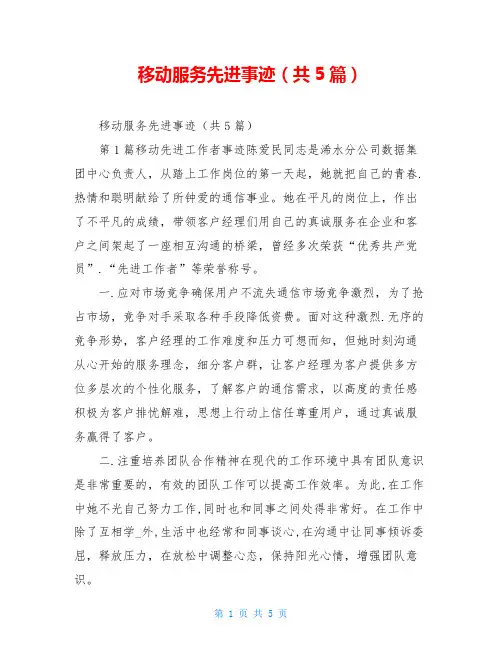 移动服务先进事迹（共5篇）

移动服务先进事迹（共5篇）

第1篇移动先进工作者事迹陈爱民同志是浠水分公司数据集团中心负责人，从踏上工作岗位的第一天起，她就把自己的青春.热情和聪明献给了所钟爱的通信事业。她在平凡的岗位上，作出了不平凡的成绩，带领客户经理们用自己的真诚服务在企业和客户之间架起了一座相互沟通的桥梁，曾经多次荣获“优秀共产党员”.“先进工作者”等荣誉称号。

一.应对市场竞争确保用户不流失通信市场竞争激烈，为了抢占市场，竞争对手采取各种手段降低资费。面对这种激烈.无序的竞争形势，客户经理的工作难度和压力可想而知，但她时刻沟通从心开始的服务理念，细分客户群，让客户经理为客户提供多方位多层次的个性化服务，了解客户的通信需求，以高度的责任感积极为客户排忧解难，思想上行动上信任尊重用户，通过真诚服务赢得了客户。

二.注重培养团队合作精神在现代的工作环境中具有团队意识是非常重要的，有效的团队工作可以提高工作效率。为此,在工作中她不光自己努力工作,同时也和同事之间处得非常好。在工作中除了互相学_外,生活中也经常和同事谈心,在沟通中让同事倾诉委屈，释放压力，在放松中调整心态，保持阳光心情，增强团队意识。

第 1 页 共 5 页